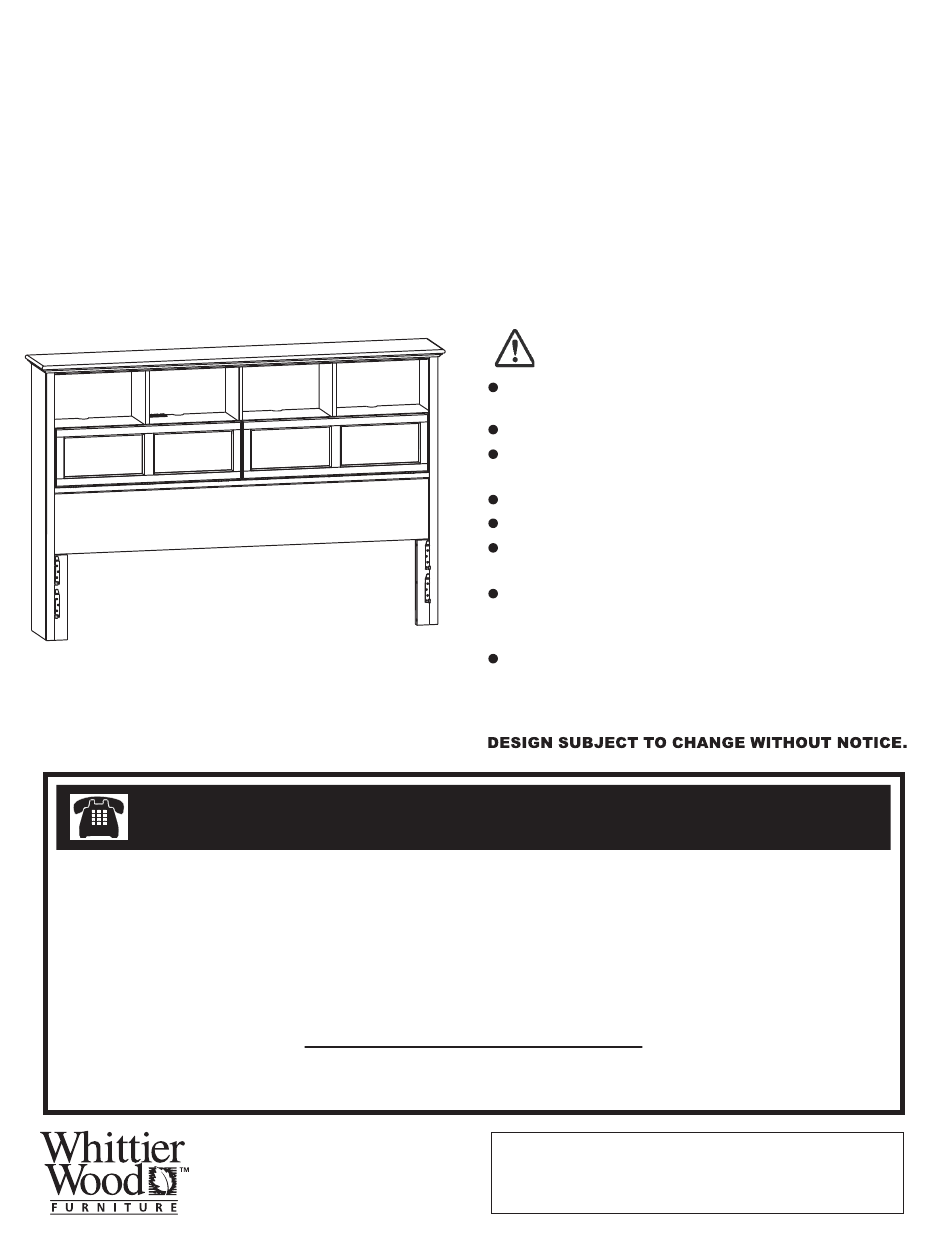 DESIGN SUBJECT TO CHANGE WITHOUT NOTICE.

Whittier Wood™ FURNITURE